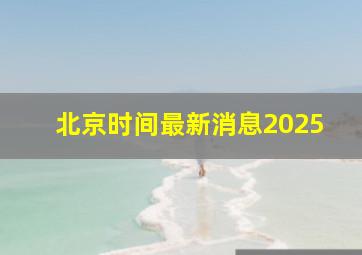 北京时间最新消息2025